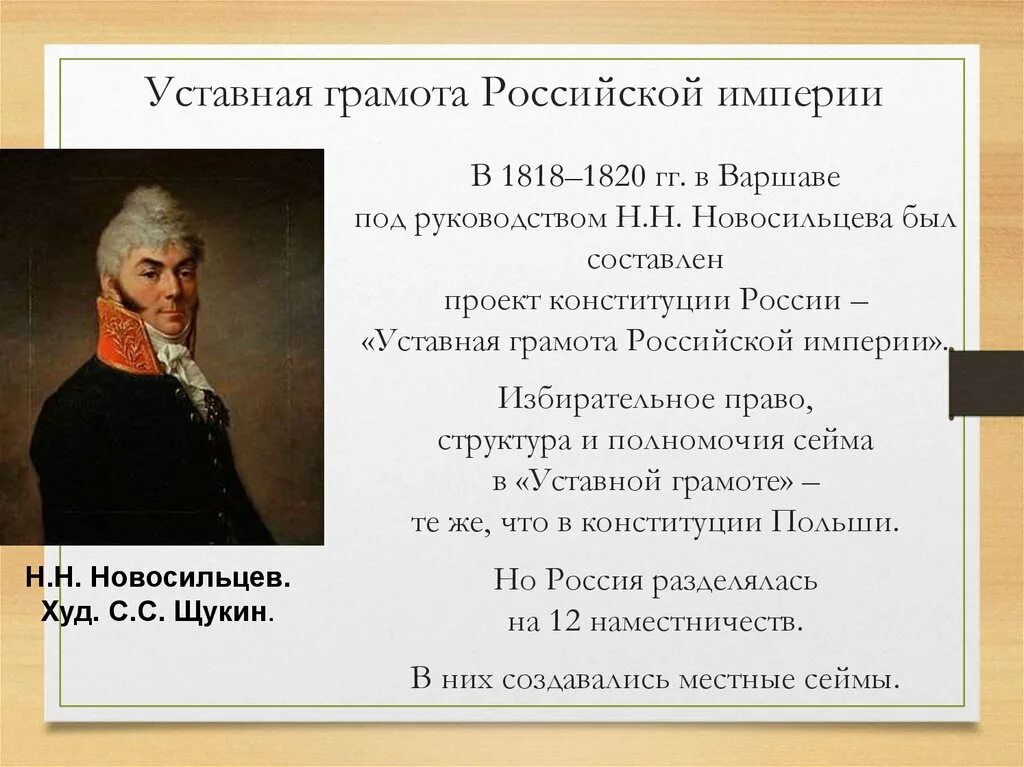 Уставная грамота Российской империи

В 1818–1820 гг. в Варшаве под руководством Н.Н. Новосильцева был составлен проект конституции России – «Уставная грамота Российской империи».

Избирательное право, структура и полномочия сейма в «Уставной грамоте» – те же, что в конституции Польши.

Но Россия разделялась на 12 наместничеств.

В них создавались местные сеймы.

Н.Н. Новосильцев.
Худ. С.С. Щукин.